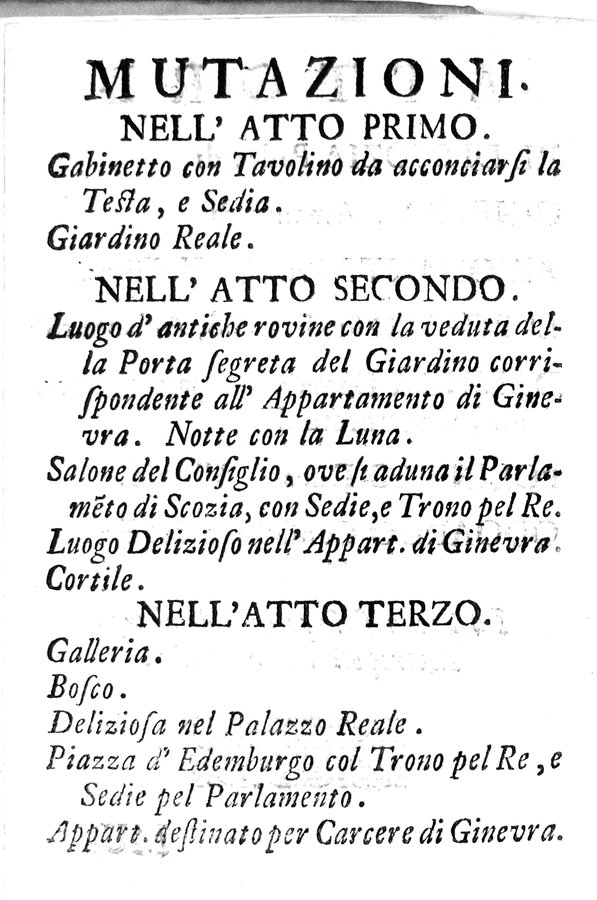 MUTAZIONI.
NELL' ATTO PRIMO.

Gabinetto con Tavolino da acconciarsi la Testa, e Sedia.

Giardino Reale.

NELL' ATTO SECONDO.

Luogo d' antiche rovine con la veduta della Porta segreta del Giardino corrispondente all' Appartamento di Ginevra. Notte con la Luna.

Salone del Consiglio, ove si aduna il Parlamēto di Scozia, con Sedie, e Trono pel Re.

Luogo Delizioso nell' Appart. di Ginevra.

Cortile.

NELL'ATTO TERZO.

Galleria.

Bosco.

Deliziosa nel Palazzo Reale.

Piazza d' Edemburgo col Trono pel Re, e Sedie pel Parlamento.

Appart. destinato per Carcere di Ginevra.